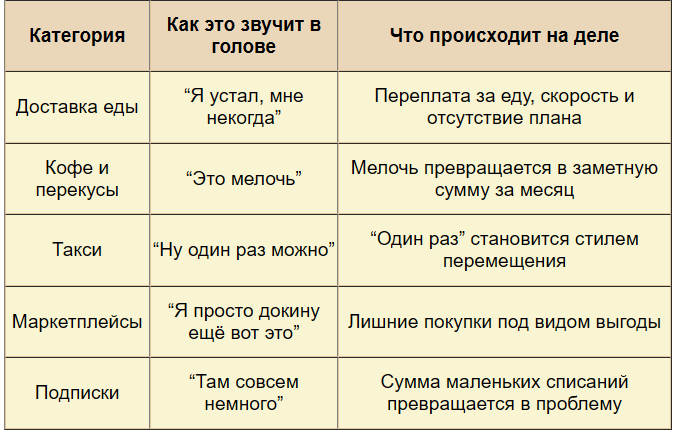 | Категория | Как это звучит в голове | Что происходит на деле |
|---|---|---|
| Доставка еды | “Я устал, мне некогда” | Переплата за еду, скорость и отсутствие плана |
| Кофе и перекусы | “Это мелочь” | Мелочь превращается в заметную сумму за месяц |
| Такси | “Ну один раз можно” | “Один раз” становится стилем перемещения |
| Маркетплейсы | “Я просто докину ещё вот это” | Лишние покупки под видом выгоды |
| Подписки | “Там совсем немного” | Сумма маленьких списаний превращается в проблему |